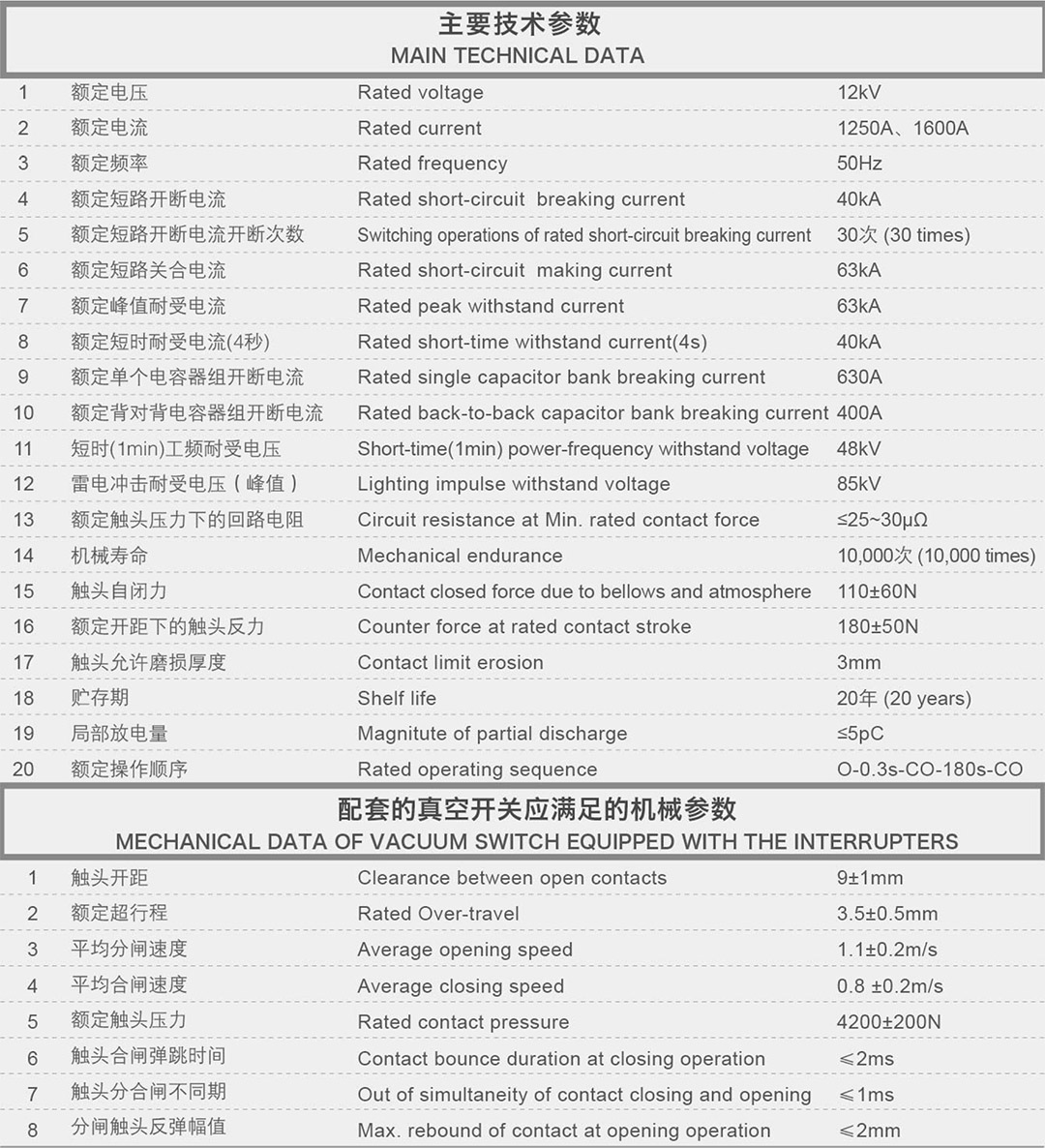 主要技术参数
MAIN TECHNICAL DATA

| 1 | 额定电压 | Rated voltage | 12kV |
|---|---|---|---|
| 2 | 额定电流 | Rated current | 1250A、1600A |
| 3 | 额定频率 | Rated frequency | 50Hz |
| 4 | 额定短路开断电流 | Rated short-circuit breaking current | 40kA |
| 5 | 额定短路开断电流开断次数 | Switching operations of rated short-circuit breaking current | 30次 (30 times) |
| 6 | 额定短路关合电流 | Rated short-circuit making current | 63kA |
| 7 | 额定峰值耐受电流 | Rated peak withstand current | 63kA |
| 8 | 额定短时耐受电流(4秒) | Rated short-time withstand current(4s) | 40kA |
| 9 | 额定单个电容器组开断电流 | Rated single capacitor bank breaking current | 630A |
| 10 | 额定背对背电容器组开断电流 | Rated back-to-back capacitor bank breaking current | 400A |
| 11 | 短时(1min)工频耐受电压 | Short-time(1min) power-frequency withstand voltage | 48kV |
| 12 | 雷电冲击耐受电压（峰值） | Lighting impulse withstand voltage | 85kV |
| 13 | 额定触头压力下的回路电阻 | Circuit resistance at Min. rated contact force | ≤25~30μΩ |
| 14 | 机械寿命 | Mechanical endurance | 10,000次 (10,000 times) |
| 15 | 触头自闭力 | Contact closed force due to bellows and atmosphere | 110±60N |
| 16 | 额定开距下的触头反力 | Counter force at rated contact stroke | 180±50N |
| 17 | 触头允许磨损厚度 | Contact limit erosion | 3mm |
| 18 | 贮存期 | Shelf life | 20年 (20 years) |
| 19 | 局部放电量 | Magnitute of partial discharge | ≤5pC |
| 20 | 额定操作顺序 | Rated operating sequence | O-0.3s-CO-180s-CO |

配套的真空开关应满足的机械参数
MECHANICAL DATA OF VACUUM SWITCH EQUIPPED WITH THE INTERRUPTERS

| 1 | 触头开距 | Clearance between open contacts | 9±1mm |
|---|---|---|---|
| 2 | 额定超行程 | Rated Over-travel | 3.5±0.5mm |
| 3 | 平均分闸速度 | Average opening speed | 1.1±0.2m/s |
| 4 | 平均合闸速度 | Average closing speed | 0.8 ±0.2m/s |
| 5 | 额定触头压力 | Rated contact pressure | 4200±200N |
| 6 | 触头合闸弹跳时间 | Contact bounce duration at closing operation | ≤2ms |
| 7 | 触头分合闸不同期 | Out of simultaneity of contact closing and opening | ≤1ms |
| 8 | 分闸触头反弹幅值 | Max. rebound of contact at opening operation | ≤2mm |